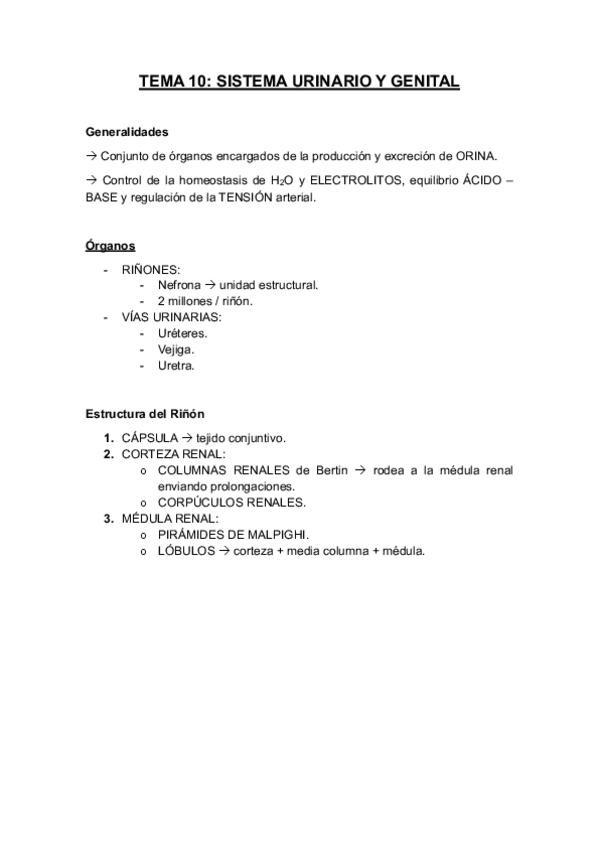 TEMA 10: SISTEMA URINARIO Y GENITAL

Generalidades

→ Conjunto de órganos encargados de la producción y excreción de ORINA.

→ Control de la homeostasis de $H_2O$ y ELECTROLITOS, equilibrio ÁCIDO – BASE y regulación de la TENSIÓN arterial.

Órganos

- RIÑONES:
  - Nefrona → unidad estructural.
  - 2 millones / riñón.
- VÍAS URINARIAS:
  - Uréteres.
  - Vejiga.
  - Uretra.

Estructura del Riñón

1. CÁPSULA → tejido conjuntivo.
2. CORTEZA RENAL:
   o COLUMNAS RENALES de Bertin → rodea a la médula renal enviando prolongaciones.
   o CORPÚCULOS RENALES.
3. MÉDULA RENAL:
   o PIRÁMIDES DE MALPIGHI.
   o LÓBULOS → corteza + media columna + médula.